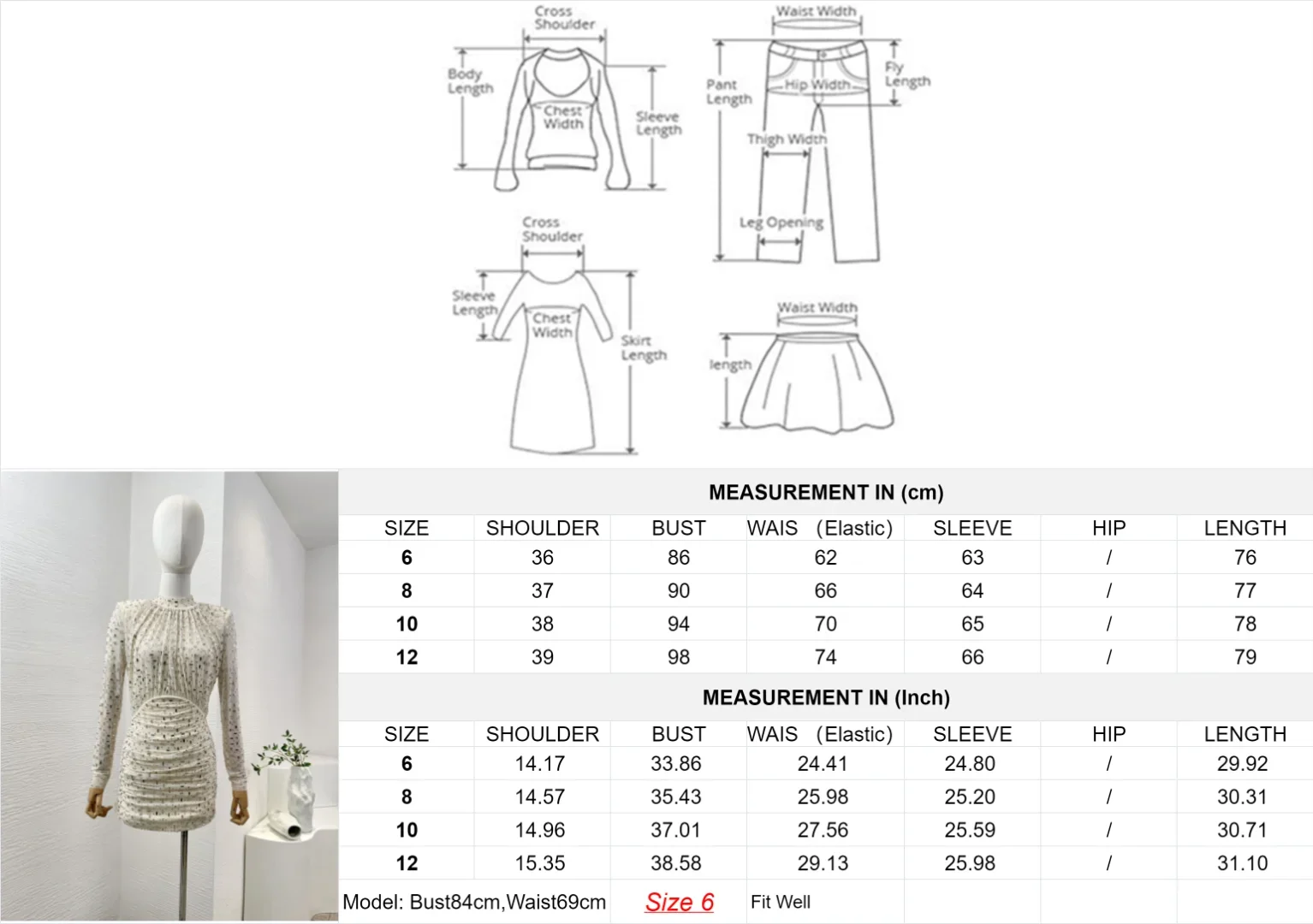 Cross Shoulder

Body Length

Chest Width

Sleeve Length

Waist Width

Pant Length

Hip Width

Fly Length

Thigh Width

Leg Opening

Cross Shoulder

Sleeve Length

Chest Width

Skirt Length

Waist Width

length

MEASUREMENT IN (cm)

| SIZE | SHOULDER | BUST | WAIS (Elastic) | SLEEVE | HIP | LENGTH |
|---|---|---|---|---|---|---|
| 6 | 36 | 86 | 62 | 63 | / | 76 |
| 8 | 37 | 90 | 66 | 64 | / | 77 |
| 10 | 38 | 94 | 70 | 65 | / | 78 |
| 12 | 39 | 98 | 74 | 66 | / | 79 |

MEASUREMENT IN (Inch)

| SIZE | SHOULDER | BUST | WAIS (Elastic) | SLEEVE | HIP | LENGTH |
|---|---|---|---|---|---|---|
| 6 | 14.17 | 33.86 | 24.41 | 24.80 | / | 29.92 |
| 8 | 14.57 | 35.43 | 25.98 | 25.20 | / | 30.31 |
| 10 | 14.96 | 37.01 | 27.56 | 25.59 | / | 30.71 |
| 12 | 15.35 | 38.58 | 29.13 | 25.98 | / | 31.10 |

Model: Bust84cm,Waist69cm Size 6 Fit Well